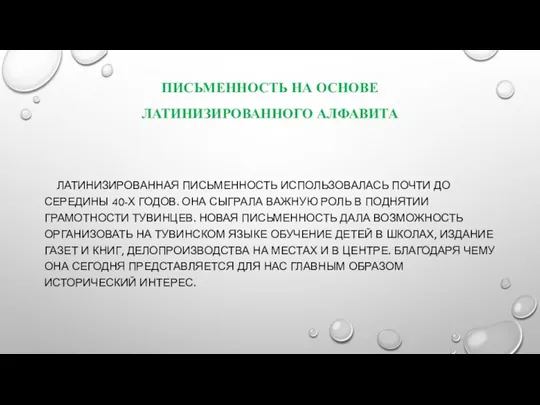 ПИСЬМЕННОСТЬ НА ОСНОВЕ ЛАТИНИЗИРОВАННОГО АЛФАВИТА

ЛАТИНИЗИРОВАННАЯ ПИСЬМЕННОСТЬ ИСПОЛЬЗОВАЛАСЬ ПОЧТИ ДО СЕРЕДИНЫ 40-Х ГОДОВ. ОНА СЫГРАЛА ВАЖНУЮ РОЛЬ В ПОДНЯТИИ ГРАМОТНОСТИ ТУВИНЦЕВ. НОВАЯ ПИСЬМЕННОСТЬ ДАЛА ВОЗМОЖНОСТЬ ОРГАНИЗОВАТЬ НА ТУВИНСКОМ ЯЗЫКЕ ОБУЧЕНИЕ ДЕТЕЙ В ШКОЛАХ, ИЗДАНИЕ ГАЗЕТ И КНИГ, ДЕЛОПРОИЗВОДСТВА НА МЕСТАХ И В ЦЕНТРЕ. БЛАГОДАРЯ ЧЕМУ ОНА СЕГОДНЯ ПРЕДСТАВЛЯЕТСЯ ДЛЯ НАС ГЛАВНЫМ ОБРАЗОМ ИСТОРИЧЕСКИЙ ИНТЕРЕС.